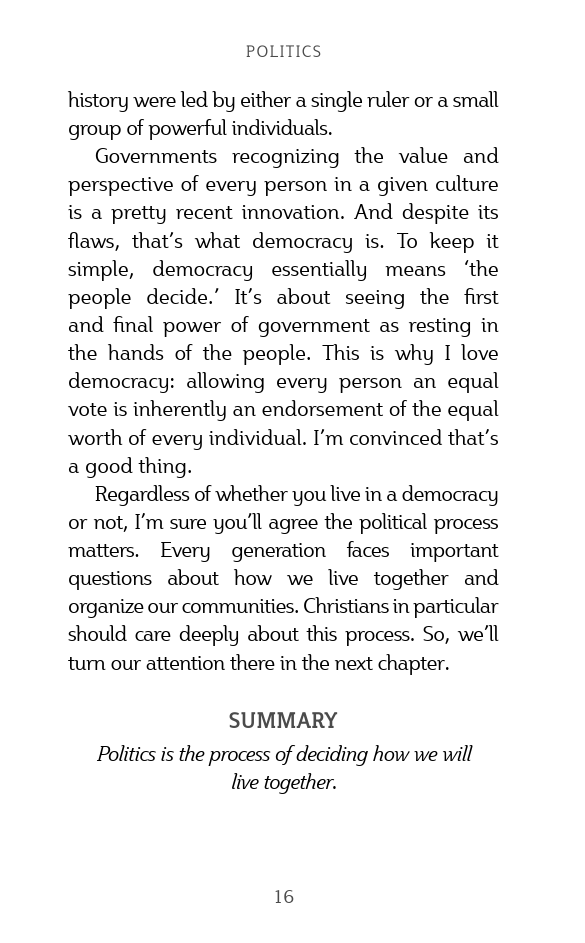 POLITICS

history were led by either a single ruler or a small group of powerful individuals.

Governments recognizing the value and perspective of every person in a given culture is a pretty recent innovation. And despite its flaws, that's what democracy is. To keep it simple, democracy essentially means 'the people decide.' It's about seeing the first and final power of government as resting in the hands of the people. This is why I love democracy: allowing every person an equal vote is inherently an endorsement of the equal worth of every individual. I'm convinced that's a good thing.

Regardless of whether you live in a democracy or not, I'm sure you'll agree the political process matters. Every generation faces important questions about how we live together and organize our communities. Christians in particular should care deeply about this process. So, we'll turn our attention there in the next chapter.

SUMMARY

Politics is the process of deciding how we will live together.

16